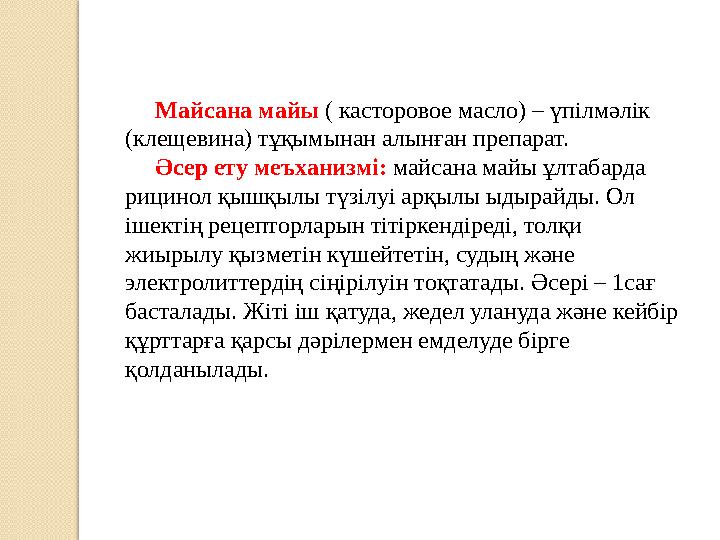 Майсана майы ( касторовое масло) – үпілмәлік (клещевина) тұқымынан алынған препарат.

Әсер ету меъханизмі: майсана майы ұлтабарда рицинол қышқылы түзілуі арқылы ыдырайды. Ол ішектің рецепторларын тітіркендіреді, толқи жиырылу қызметін күшейтетін, судың және электролиттердің сіңірілуін тоқтатады. Әсері – 1сағ басталады. Жіті іш қатуда, жедел улануда және кейбір құрттарға қарсы дәрілермен емделуде бірге қолданылады.